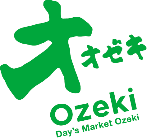 オ
オゼキ
Ozeki
Day's Market Ozeki